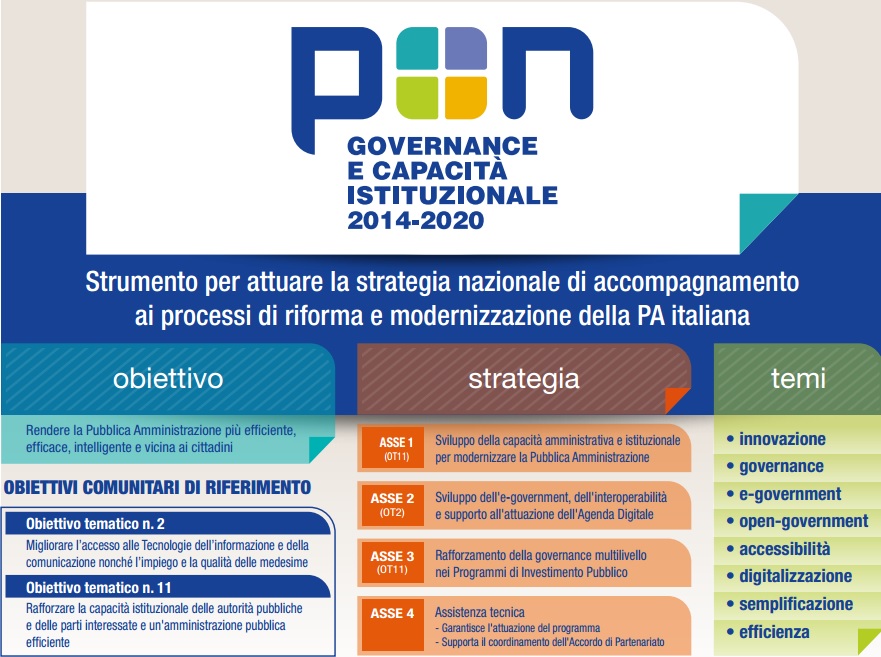 PON

GOVERNANCE E CAPACITÀ ISTITUZIONALE 2014-2020

Strumento per attuare la strategia nazionale di accompagnamento ai processi di riforma e modernizzazione della PA italiana

obiettivo

Rendere la Pubblica Amministrazione più efficiente, efficace, intelligente e vicina ai cittadini

OBIETTIVI COMUNITARI DI RIFERIMENTO

Obiettivo tematico n. 2

Migliorare l'accesso alle Tecnologie dell'informazione e della comunicazione nonché l'impiego e la qualità delle medesime

Obiettivo tematico n. 11

Rafforzare la capacità istituzionale delle autorità pubbliche e delle parti interessate e un'amministrazione pubblica efficiente

strategia

ASSE 1 (OT11) Sviluppo della capacità amministrativa e istituzionale per modernizzare la Pubblica Amministrazione

ASSE 2 (OT2) Sviluppo dell'e-government, dell'interoperabilità e supporto all'attuazione dell'Agenda Digitale

ASSE 3 (OT11) Rafforzamento della governance multilivello nei Programmi di Investimento Pubblico

ASSE 4 Assistenza tecnica
- Garantisce l'attuazione del programma
- Supporta il coordinamento dell'Accordo di Partenariato

temi

• innovazione
• governance
• e-government
• open-government
• accessibilità
• digitalizzazione
• semplificazione
• efficienza